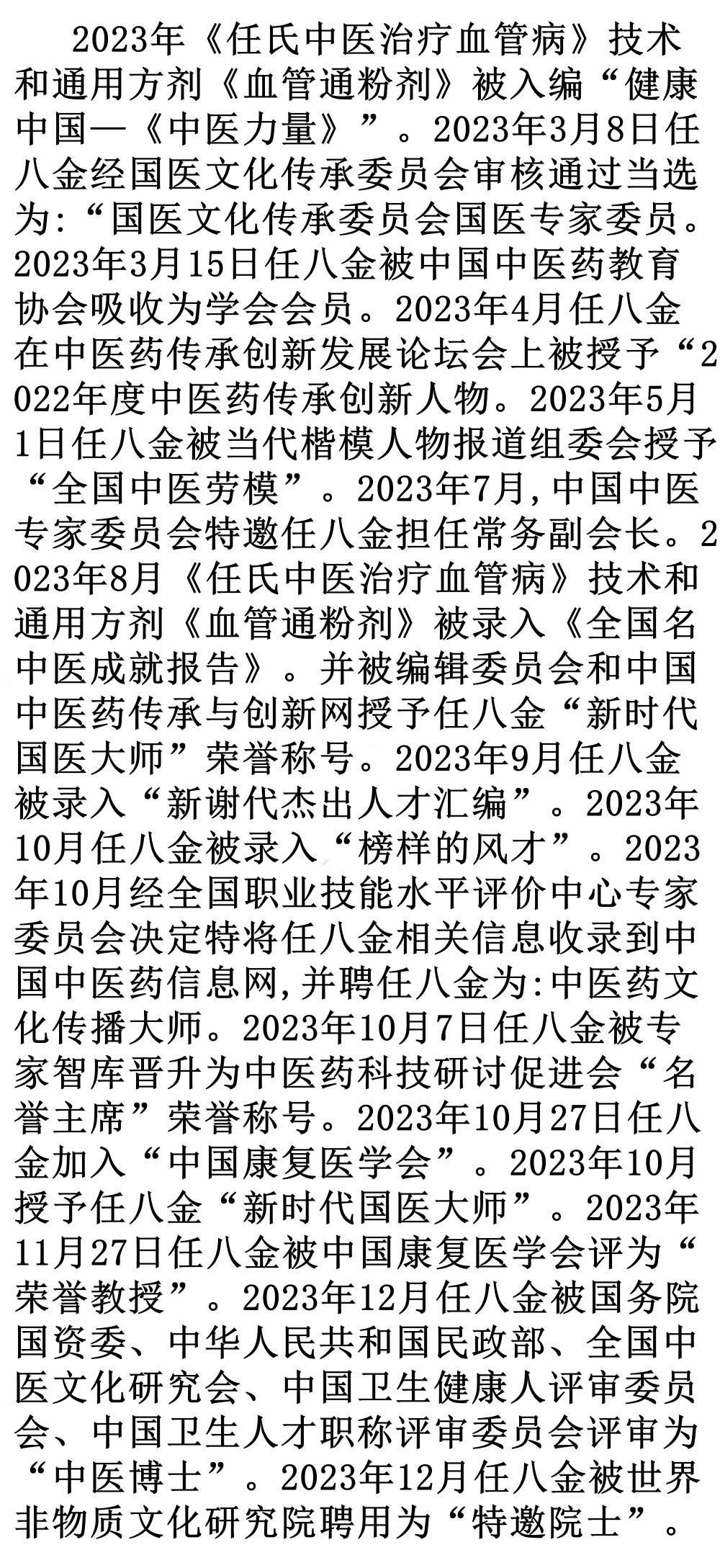 2023年《任氏中医治疗血管病》技术和通用方剂《血管通粉剂》被入编“健康中国—《中医力量》”。2023年3月8日任八金经国医文化传承委员会审核通过当选为:“国医文化传承委员会国医专家委员。2023年3月15日任八金被中国中医药教育协会吸收为学会会员。2023年4月任八金在中医药传承创新发展论坛会上被授予“2022年度中医药传承创新人物。2023年5月1日任八金被当代楷模人物报道组委会授予“全国中医劳模”。2023年7月,中国中医专家委员会特邀任八金担任常务副会长。2023年8月《任氏中医治疗血管病》技术和通用方剂《血管通粉剂》被录入《全国名中医成就报告》。并被编辑委员会和中国中医药传承与创新网授予任八金“新时代国医大师”荣誉称号。2023年9月任八金被录入“新谢代杰出人才汇编”。2023年10月任八金被录入“榜样的风才”。2023年10月经全国职业技能水平评价中心专家委员会决定特将任八金相关信息收录到中国中医药信息网,并聘任八金为:中医药文化传播大师。2023年10月7日任八金被专家智库晋升为中医药科技研讨促进会“名誉主席”荣誉称号。2023年10月27日任八金加入“中国康复医学会”。2023年10月授予任八金“新时代国医大师”。2023年11月27日任八金被中国康复医学会评为“荣誉教授”。2023年12月任八金被国务院国资委、中华人民共和国民政部、全国中医文化研究会、中国卫生健康人评审委员会、中国卫生人才职称评审委员会评审为“中医博士”。2023年12月任八金被世界非物质文化研究院聘用为“特邀院士”。